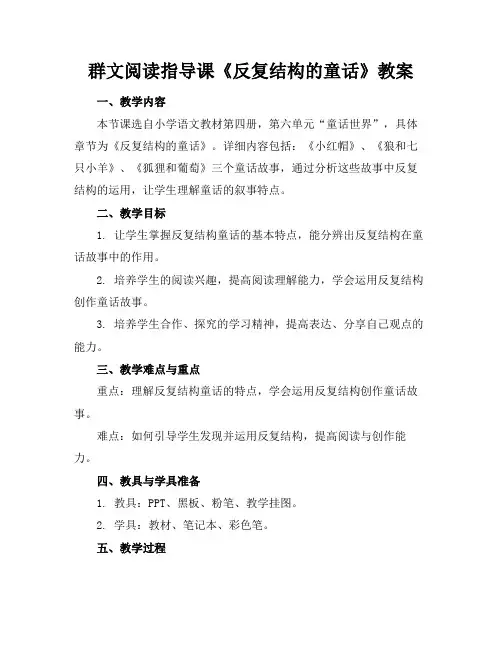 群文阅读指导课《反复结构的童话》教案

一、教学内容

本节课选自小学语文教材第四册，第六单元“童话世界”，具体章节为《反复结构的童话》。详细内容包括：《小红帽》、《狼和七只小羊》、《狐狸和葡萄》三个童话故事，通过分析这些故事中反复结构的运用，让学生理解童话的叙事特点。

二、教学目标

1. 让学生掌握反复结构童话的基本特点，能分辨出反复结构在童话故事中的作用。

2. 培养学生的阅读兴趣，提高阅读理解能力，学会运用反复结构创作童话故事。

3. 培养学生合作、探究的学习精神，提高表达、分享自己观点的能力。

三、教学难点与重点

重点：理解反复结构童话的特点，学会运用反复结构创作童话故事。

难点：如何引导学生发现并运用反复结构，提高阅读与创作能力。

四、教具与学具准备

1. 教具：PPT、黑板、粉笔、教学挂图。

2. 学具：教材、笔记本、彩色笔。

五、教学过程